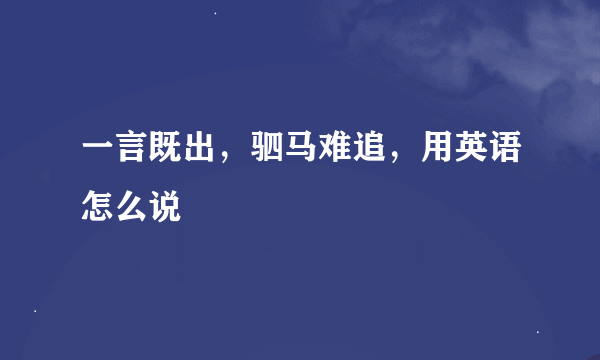 一言既出，驷马难追，用英语怎么说